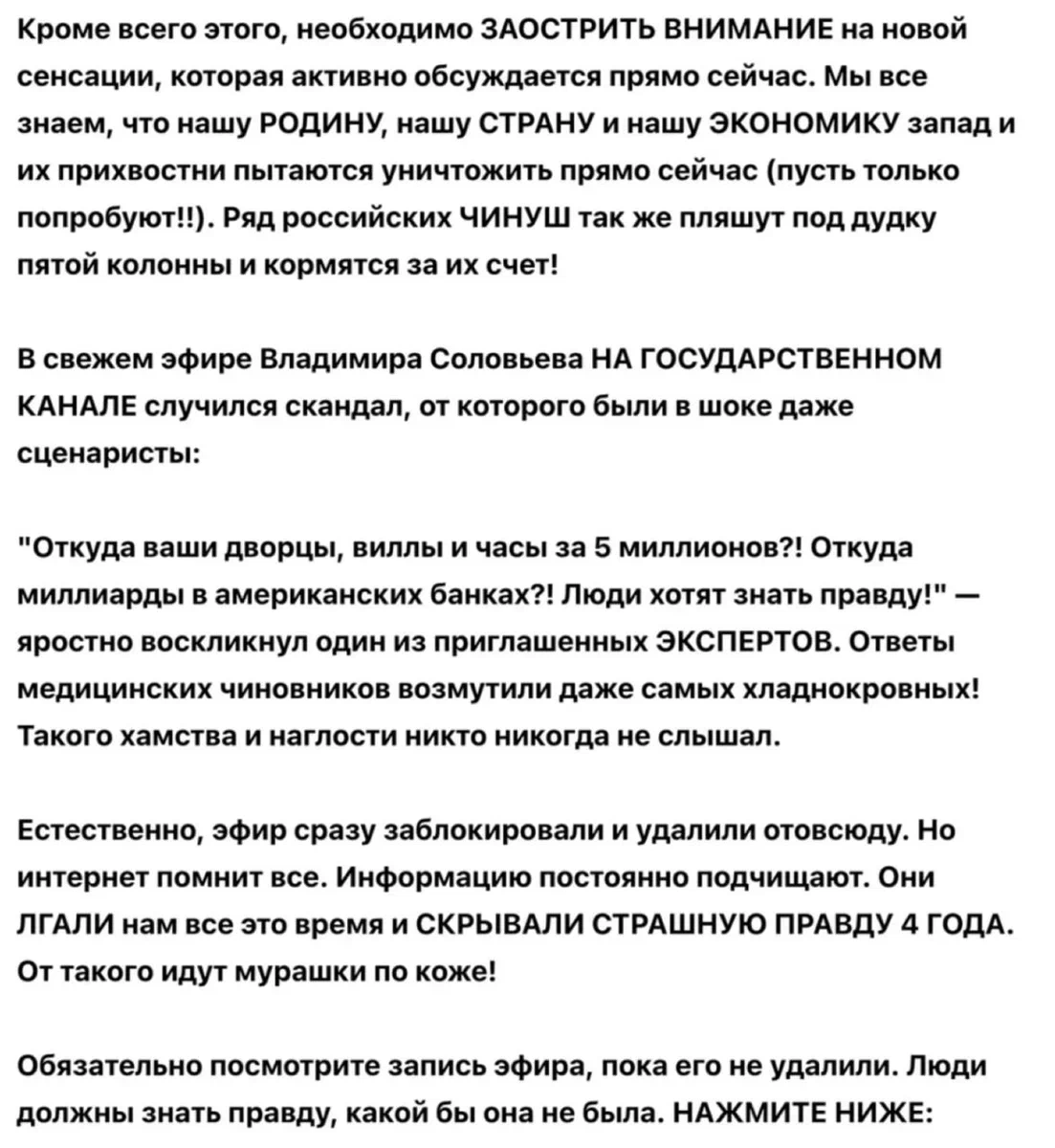 Кроме всего этого, необходимо ЗАОСТРИТЬ ВНИМАНИЕ на новой сенсации, которая активно обсуждается прямо сейчас. Мы все знаем, что нашу РОДИНУ, нашу СТРАНУ и нашу ЭКОНОМИКУ запад и их прихвостни пытаются уничтожить прямо сейчас (пусть только попробуют!!). Ряд российских ЧИНУШ так же пляшут под дудку пятой колонны и кормятся за их счет!

В свежем эфире Владимира Соловьева НА ГОСУДАРСТВЕННОМ КАНАЛЕ случился скандал, от которого были в шоке даже сценаристы:

"Откуда ваши дворцы, виллы и часы за 5 миллионов?! Откуда миллиарды в американских банках?! Люди хотят знать правду!" — яростно воскликнул один из приглашенных ЭКСПЕРТОВ. Ответы медицинских чиновников возмутили даже самых хладнокровных! Такого хамства и наглости никто никогда не слышал.

Естественно, эфир сразу заблокировали и удалили отовсюду. Но интернет помнит все. Информацию постоянно подчищают. Они ЛГАЛИ нам все это время и СКРЫВАЛИ СТРАШНУЮ ПРАВДУ 4 ГОДА. От такого идут мурашки по коже!

Обязательно посмотрите запись эфира, пока его не удалили. Люди должны знать правду, какой бы она не была. НАЖМИТЕ НИЖЕ: